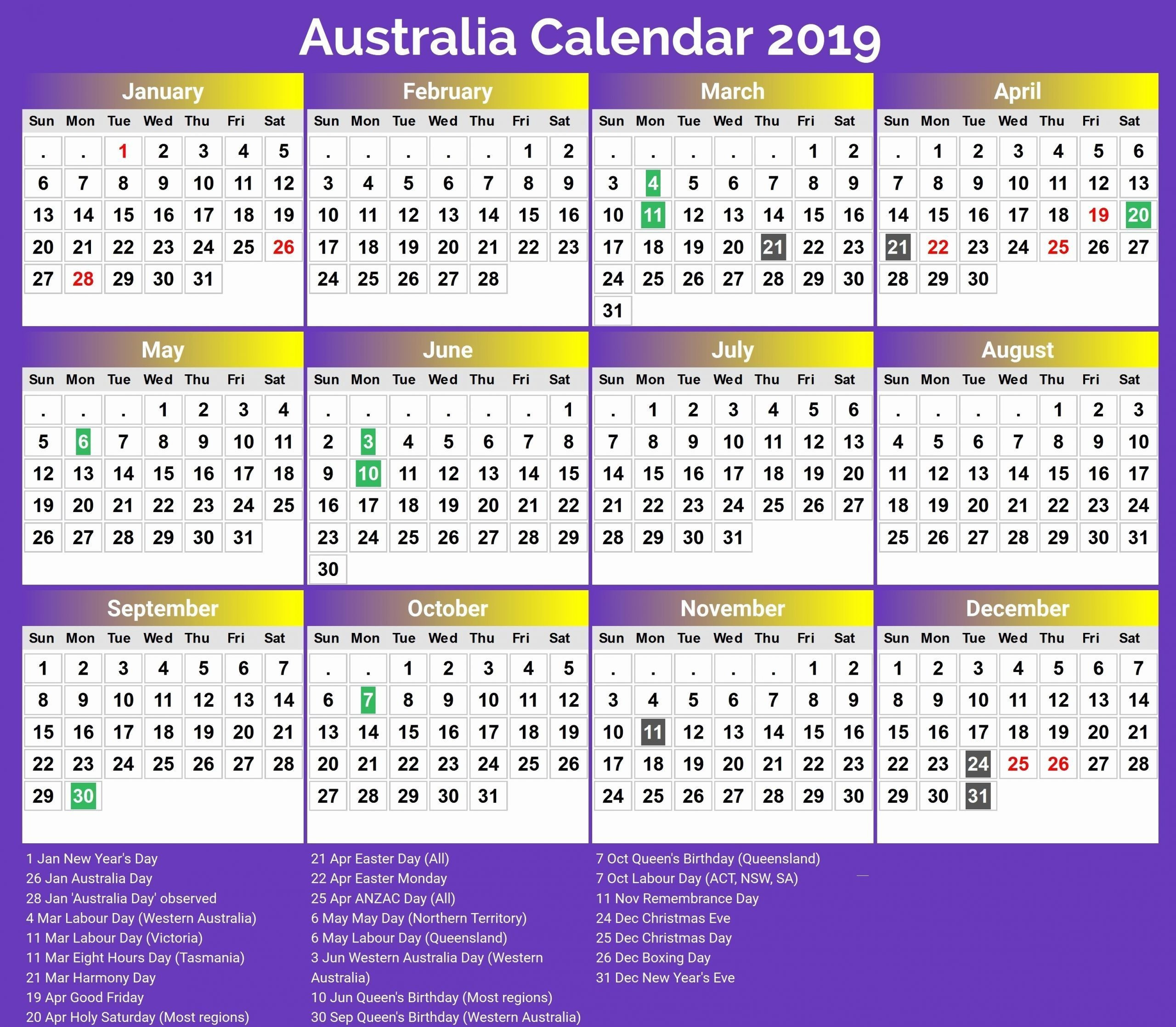 Australia Calendar 2019

January

| Sun | Mon | Tue | Wed | Thu | Fri | Sat |
|---|---|---|---|---|---|---|
| . | . | 1 | 2 | 3 | 4 | 5 |
| 6 | 7 | 8 | 9 | 10 | 11 | 12 |
| 13 | 14 | 15 | 16 | 17 | 18 | 19 |
| 20 | 21 | 22 | 23 | 24 | 25 | 26 |
| 27 | 28 | 29 | 30 | 31 | | |

February

| Sun | Mon | Tue | Wed | Thu | Fri | Sat |
|---|---|---|---|---|---|---|
| . | . | . | . | . | 1 | 2 |
| 3 | 4 | 5 | 6 | 7 | 8 | 9 |
| 10 | 11 | 12 | 13 | 14 | 15 | 16 |
| 17 | 18 | 19 | 20 | 21 | 22 | 23 |
| 24 | 25 | 26 | 27 | 28 | | |

March

| Sun | Mon | Tue | Wed | Thu | Fri | Sat |
|---|---|---|---|---|---|---|
| . | . | . | . | . | 1 | 2 |
| 3 | 4 | 5 | 6 | 7 | 8 | 9 |
| 10 | 11 | 12 | 13 | 14 | 15 | 16 |
| 17 | 18 | 19 | 20 | 21 | 22 | 23 |
| 24 | 25 | 26 | 27 | 28 | 29 | 30 |
| 31 | | | | | | |

April

| Sun | Mon | Tue | Wed | Thu | Fri | Sat |
|---|---|---|---|---|---|---|
| . | 1 | 2 | 3 | 4 | 5 | 6 |
| 7 | 8 | 9 | 10 | 11 | 12 | 13 |
| 14 | 15 | 16 | 17 | 18 | 19 | 20 |
| 21 | 22 | 23 | 24 | 25 | 26 | 27 |
| 28 | 29 | 30 | | | | |

May

| Sun | Mon | Tue | Wed | Thu | Fri | Sat |
|---|---|---|---|---|---|---|
| . | . | . | 1 | 2 | 3 | 4 |
| 5 | 6 | 7 | 8 | 9 | 10 | 11 |
| 12 | 13 | 14 | 15 | 16 | 17 | 18 |
| 19 | 20 | 21 | 22 | 23 | 24 | 25 |
| 26 | 27 | 28 | 29 | 30 | 31 | |

June

| Sun | Mon | Tue | Wed | Thu | Fri | Sat |
|---|---|---|---|---|---|---|
| . | . | . | . | . | . | 1 |
| 2 | 3 | 4 | 5 | 6 | 7 | 8 |
| 9 | 10 | 11 | 12 | 13 | 14 | 15 |
| 16 | 17 | 18 | 19 | 20 | 21 | 22 |
| 23 | 24 | 25 | 26 | 27 | 28 | 29 |
| 30 | | | | | | |

July

| Sun | Mon | Tue | Wed | Thu | Fri | Sat |
|---|---|---|---|---|---|---|
| . | 1 | 2 | 3 | 4 | 5 | 6 |
| 7 | 8 | 9 | 10 | 11 | 12 | 13 |
| 14 | 15 | 16 | 17 | 18 | 19 | 20 |
| 21 | 22 | 23 | 24 | 25 | 26 | 27 |
| 28 | 29 | 30 | 31 | | | |

August

| Sun | Mon | Tue | Wed | Thu | Fri | Sat |
|---|---|---|---|---|---|---|
| . | . | . | . | 1 | 2 | 3 |
| 4 | 5 | 6 | 7 | 8 | 9 | 10 |
| 11 | 12 | 13 | 14 | 15 | 16 | 17 |
| 18 | 19 | 20 | 21 | 22 | 23 | 24 |
| 25 | 26 | 27 | 28 | 29 | 30 | 31 |

September

| Sun | Mon | Tue | Wed | Thu | Fri | Sat |
|---|---|---|---|---|---|---|
| 1 | 2 | 3 | 4 | 5 | 6 | 7 |
| 8 | 9 | 10 | 11 | 12 | 13 | 14 |
| 15 | 16 | 17 | 18 | 19 | 20 | 21 |
| 22 | 23 | 24 | 25 | 26 | 27 | 28 |
| 29 | 30 | | | | | |

October

| Sun | Mon | Tue | Wed | Thu | Fri | Sat |
|---|---|---|---|---|---|---|
| . | . | 1 | 2 | 3 | 4 | 5 |
| 6 | 7 | 8 | 9 | 10 | 11 | 12 |
| 13 | 14 | 15 | 16 | 17 | 18 | 19 |
| 20 | 21 | 22 | 23 | 24 | 25 | 26 |
| 27 | 28 | 29 | 30 | 31 | | |

November

| Sun | Mon | Tue | Wed | Thu | Fri | Sat |
|---|---|---|---|---|---|---|
| . | . | . | . | . | 1 | 2 |
| 3 | 4 | 5 | 6 | 7 | 8 | 9 |
| 10 | 11 | 12 | 13 | 14 | 15 | 16 |
| 17 | 18 | 19 | 20 | 21 | 22 | 23 |
| 24 | 25 | 26 | 27 | 28 | 29 | 30 |

December

| Sun | Mon | Tue | Wed | Thu | Fri | Sat |
|---|---|---|---|---|---|---|
| 1 | 2 | 3 | 4 | 5 | 6 | 7 |
| 8 | 9 | 10 | 11 | 12 | 13 | 14 |
| 15 | 16 | 17 | 18 | 19 | 20 | 21 |
| 22 | 23 | 24 | 25 | 26 | 27 | 28 |
| 29 | 30 | 31 | | | | |

1 Jan New Year's Day
26 Jan Australia Day
28 Jan 'Australia Day' observed
4 Mar Labour Day (Western Australia)
11 Mar Labour Day (Victoria)
11 Mar Eight Hours Day (Tasmania)
21 Mar Harmony Day
19 Apr Good Friday
20 Apr Holy Saturday (Most regions)

21 Apr Easter Day (All)
22 Apr Easter Monday
25 Apr ANZAC Day (All)
6 May May Day (Northern Territory)
6 May Labour Day (Queensland)
3 Jun Western Australia Day (Western Australia)
10 Jun Queen's Birthday (Most regions)
30 Sep Queen's Birthday (Western Australia)

7 Oct Queen's Birthday (Queensland)
7 Oct Labour Day (ACT, NSW, SA)
11 Nov Remembrance Day
24 Dec Christmas Eve
25 Dec Christmas Day
26 Dec Boxing Day
31 Dec New Year's Eve